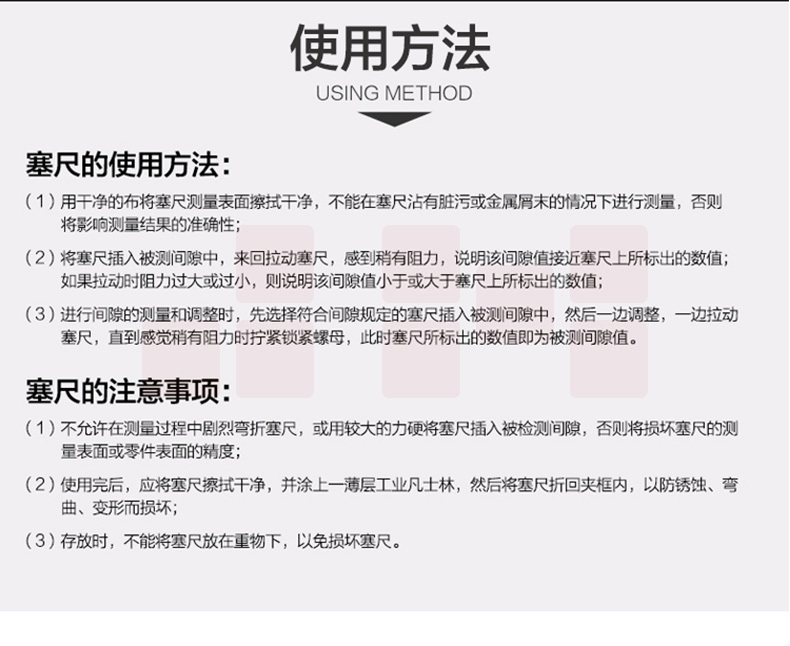 使用方法
USING METHOD

塞尺的使用方法：

（1）用干净的布将塞尺测量表面擦拭干净，不能在塞尺沾有脏污或金属屑末的情况下进行测量，否则将影响测量结果的准确性；

（2）将塞尺插入被测间隙中，来回拉动塞尺，感到稍有阻力，说明该间隙值接近塞尺上所标出的数值；如果拉动时阻力过大或过小，则说明该间隙值小于或大于塞尺上所标出的数值；

（3）进行间隙的测量和调整时，先选择符合间隙规定的塞尺插入被测间隙中，然后一边调整，一边拉动塞尺，直到感觉稍有阻力时拧紧锁紧螺母，此时塞尺所标出的数值即为被测间隙值。

塞尺的注意事项：

（1）不允许在测量过程中剧烈弯折塞尺，或用较大的力硬将塞尺插入被检测间隙，否则将损坏塞尺的测量表面或零件表面的精度；

（2）使用完后，应将塞尺擦拭干净，并涂上一薄层工业凡士林，然后将塞尺折回夹框内，以防锈蚀、弯曲、变形而损坏；

（3）存放时，不能将塞尺放在重物下，以免损坏塞尺。